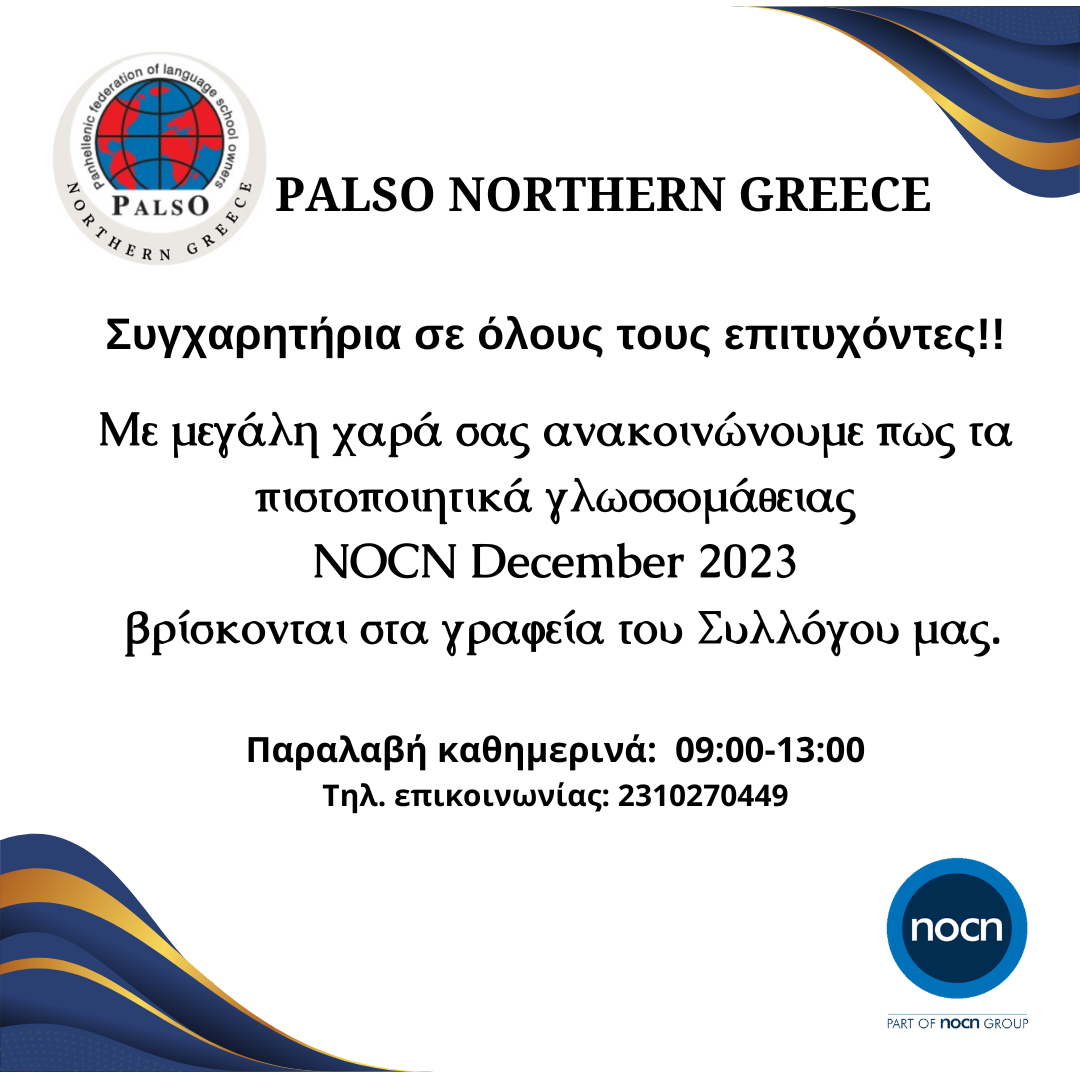 Panhellenic federation of language school owners
PALSO
NORTHERN GREECE

PALSO NORTHERN GREECE

Συγχαρητήρια σε όλους τους επιτυχόντες!!

Με μεγάλη χαρά σας ανακοινώνουμε πως τα πιστοποιητικά γλωσσομάθειας
NOCN December 2023
βρίσκονται στα γραφεία του Συλλόγου μας.

Παραλαβή καθημερινά: 09:00-13:00
Τηλ. επικοινωνίας: 2310270449

nocn
PART OF nocn GROUP